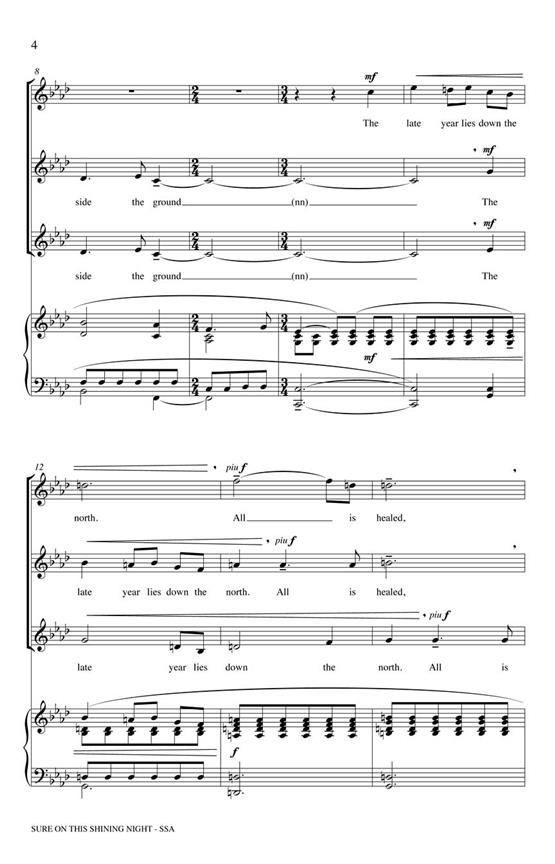 4

8

mf

The late year lies down the

mf

side the ground (nn) The

mf

side the ground (nn) The

mf

12

piu f

north. All is healed,

piu f

late year lies down the north. All is healed,

piu f

late year lies down the north. All is

f

SURE ON THIS SHINING NIGHT - SSA